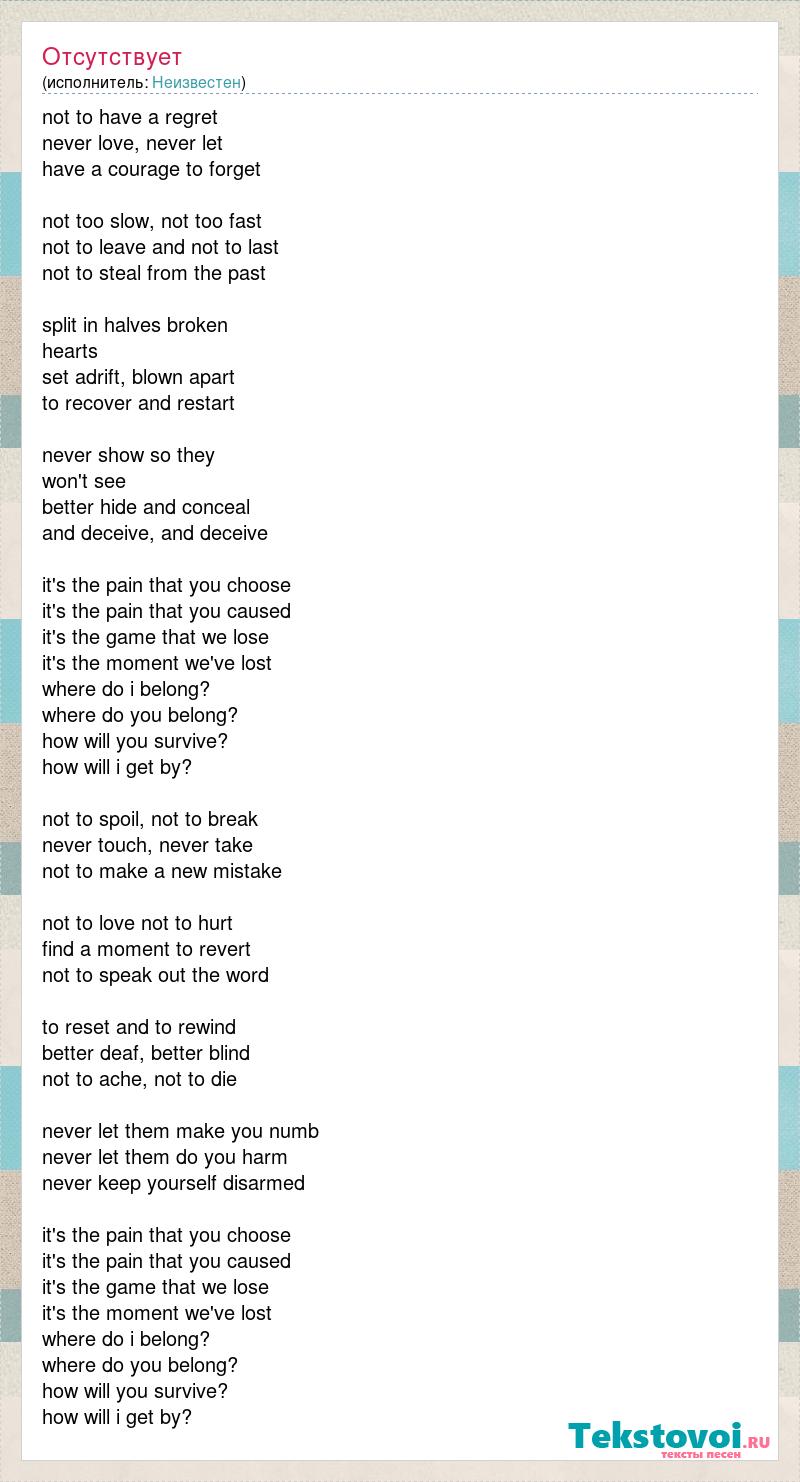 Отсутствует
(исполнитель: Неизвестен)

not to have a regret
never love, never let
have a courage to forget

not too slow, not too fast
not to leave and not to last
not to steal from the past

split in halves broken
hearts
set adrift, blown apart
to recover and restart

never show so they
won't see
better hide and conceal
and deceive, and deceive

it's the pain that you choose
it's the pain that you caused
it's the game that we lose
it's the moment we've lost
where do i belong?
where do you belong?
how will you survive?
how will i get by?

not to spoil, not to break
never touch, never take
not to make a new mistake

not to love not to hurt
find a moment to revert
not to speak out the word

to reset and to rewind
better deaf, better blind
not to ache, not to die

never let them make you numb
never let them do you harm
never keep yourself disarmed

it's the pain that you choose
it's the pain that you caused
it's the game that we lose
it's the moment we've lost
where do i belong?
where do you belong?
how will you survive?
how will i get by?

Tekstovoi.RU
тексты песен